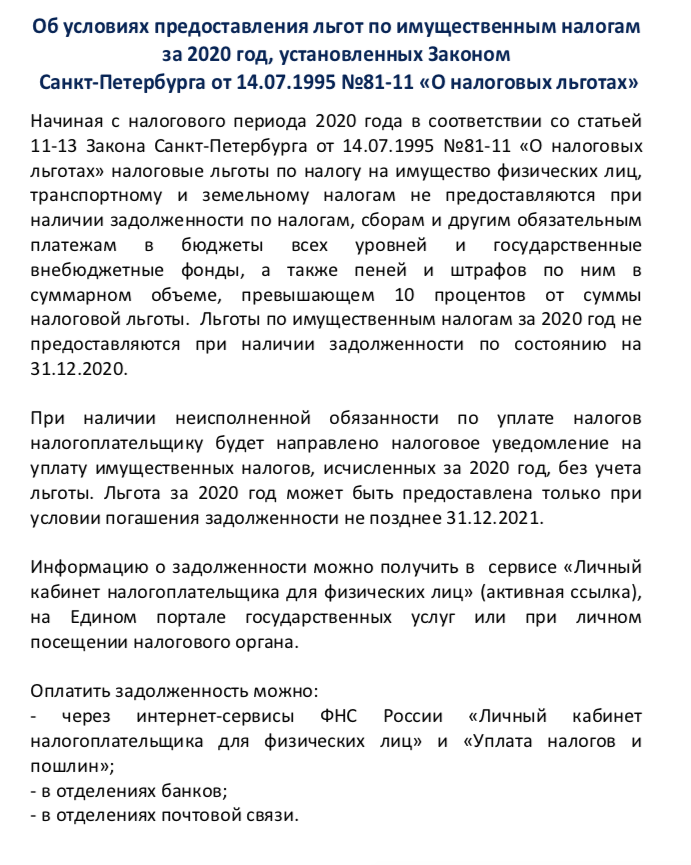 Об условиях предоставления льгот по имущественным налогам за 2020 год, установленных Законом Санкт-Петербурга от 14.07.1995 №81-11 «О налоговых льготах»

Начиная с налогового периода 2020 года в соответствии со статьей 11-13 Закона Санкт-Петербурга от 14.07.1995 №81-11 «О налоговых льготах» налоговые льготы по налогу на имущество физических лиц, транспортному и земельному налогам не предоставляются при наличии задолженности по налогам, сборам и другим обязательным платежам в бюджеты всех уровней и государственные внебюджетные фонды, а также пеней и штрафов по ним в суммарном объеме, превышающем 10 процентов от суммы налоговой льготы. Льготы по имущественным налогам за 2020 год не предоставляются при наличии задолженности по состоянию на 31.12.2020.

При наличии неисполненной обязанности по уплате налогов налогоплательщику будет направлено налоговое уведомление на уплату имущественных налогов, исчисленных за 2020 год, без учета льготы. Льгота за 2020 год может быть предоставлена только при условии погашения задолженности не позднее 31.12.2021.

Информацию о задолженности можно получить в сервисе «Личный кабинет налогоплательщика для физических лиц» (активная ссылка), на Едином портале государственных услуг или при личном посещении налогового органа.

Оплатить задолженность можно:
- через интернет-сервисы ФНС России «Личный кабинет налогоплательщика для физических лиц» и «Уплата налогов и пошлин»;
- в отделениях банков;
- в отделениях почтовой связи.